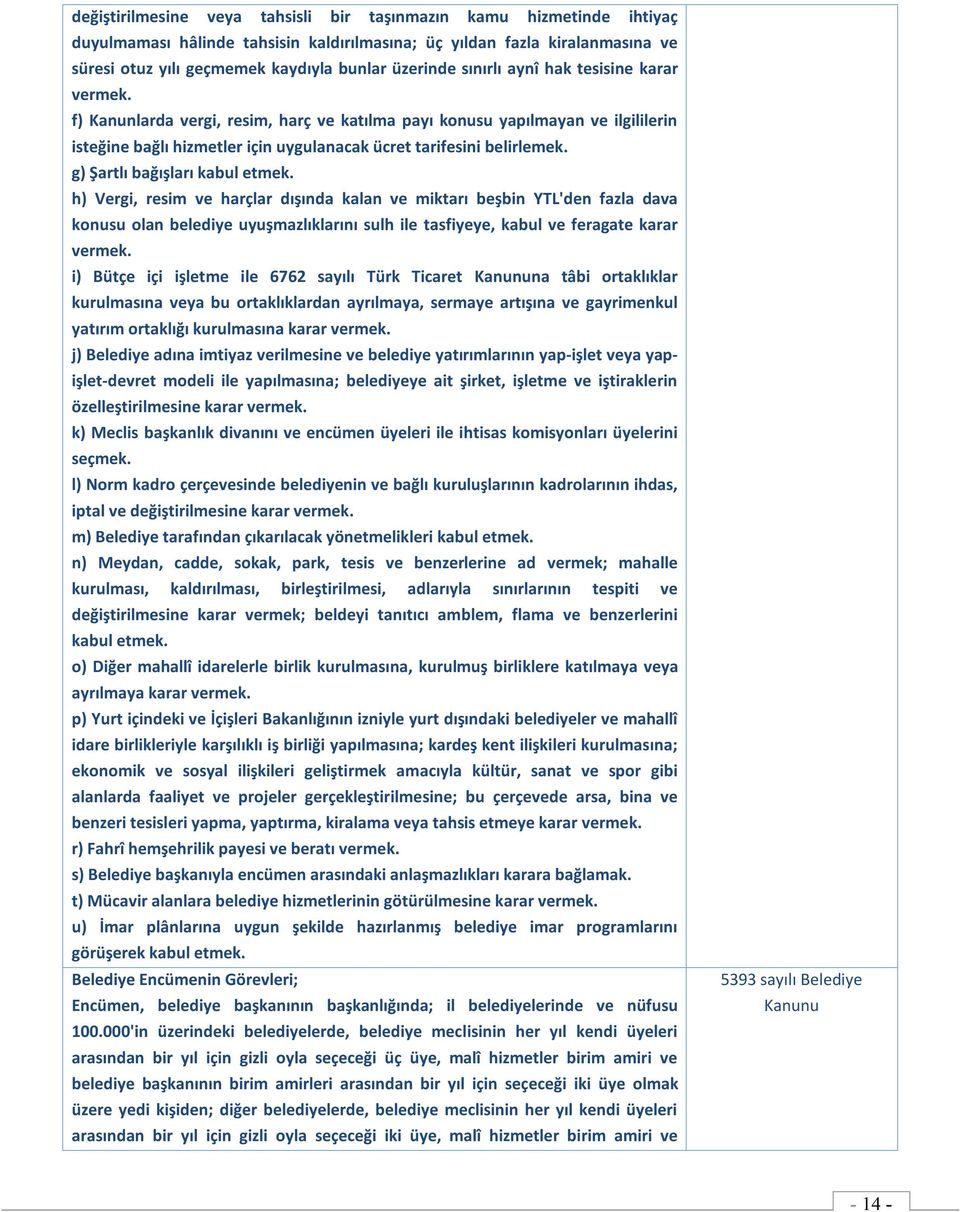 değiştirilmesine veya tahsisli bir taşınmazın kamu hizmetinde ihtiyaç duyulmaması hâlinde tahsisin kaldırılmasına; üç yıldan fazla kiralanmasına ve süresi otuz yılı geçmemek kaydıyla bunlar üzerinde sınırlı aynî hak tesisine karar vermek.

f) Kanunlarda vergi, resim, harç ve katılma payı konusu yapılmayan ve ilgililerin isteğine bağlı hizmetler için uygulanacak ücret tarifesini belirlemek.

g) Şartlı bağışları kabul etmek.

h) Vergi, resim ve harçlar dışında kalan ve miktarı beşbin YTL'den fazla dava konusu olan belediye uyuşmazlıklarını sulh ile tasfiyeye, kabul ve feragate karar vermek.

i) Bütçe içi işletme ile 6762 sayılı Türk Ticaret Kanununa tâbi ortaklıklar kurulmasına veya bu ortaklıklardan ayrılmaya, sermaye artışına ve gayrimenkul yatırım ortaklığı kurulmasına karar vermek.

j) Belediye adına imtiyaz verilmesine ve belediye yatırımlarının yap-işlet veya yap-işlet-devret modeli ile yapılmasına; belediyeye ait şirket, işletme ve iştiraklerin özelleştirilmesine karar vermek.

k) Meclis başkanlık divanını ve encümen üyeleri ile ihtisas komisyonları üyelerini seçmek.

l) Norm kadro çerçevesinde belediyenin ve bağlı kuruluşlarının kadrolarının ihdas, iptal ve değiştirilmesine karar vermek.

m) Belediye tarafından çıkarılacak yönetmelikleri kabul etmek.

n) Meydan, cadde, sokak, park, tesis ve benzerlerine ad vermek; mahalle kurulması, kaldırılması, birleştirilmesi, adlarıyla sınırlarının tespiti ve değiştirilmesine karar vermek; beldeyi tanıtıcı amblem, flama ve benzerlerini kabul etmek.

o) Diğer mahallî idarelerle birlik kurulmasına, kurulmuş birliklere katılmaya veya ayrılmaya karar vermek.

p) Yurt içindeki ve İçişleri Bakanlığının izniyle yurt dışındaki belediyeler ve mahallî idare birlikleriyle karşılıklı iş birliği yapılmasına; kardeş kent ilişkileri kurulmasına; ekonomik ve sosyal ilişkileri geliştirmek amacıyla kültür, sanat ve spor gibi alanlarda faaliyet ve projeler gerçekleştirilmesine; bu çerçevede arsa, bina ve benzeri tesisleri yapma, yaptırma, kiralama veya tahsis etmeye karar vermek.

r) Fahrî hemşehrilik payesi ve beratı vermek.

s) Belediye başkanıyla encümen arasındaki anlaşmazlıkları karara bağlamak.

t) Mücavir alanlara belediye hizmetlerinin götürülmesine karar vermek.

u) İmar plânlarına uygun şekilde hazırlanmış belediye imar programlarını görüşerek kabul etmek.

Belediye Encümenin Görevleri;

Encümen, belediye başkanının başkanlığında; il belediyelerinde ve nüfusu 100.000'in üzerindeki belediyelerde, belediye meclisinin her yıl kendi üyeleri arasından bir yıl için gizli oyla seçeceği üç üye, malî hizmetler birim amiri ve belediye başkanının birim amirleri arasından bir yıl için seçeceği iki üye olmak üzere yedi kişiden; diğer belediyelerde, belediye meclisinin her yıl kendi üyeleri arasından bir yıl için gizli oyla seçeceği iki üye, malî hizmetler birim amiri ve

5393 sayılı Belediye Kanunu

- 14 -